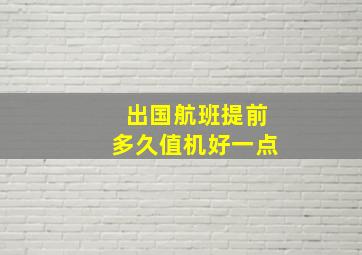 出国航班提前
多久值机好一点